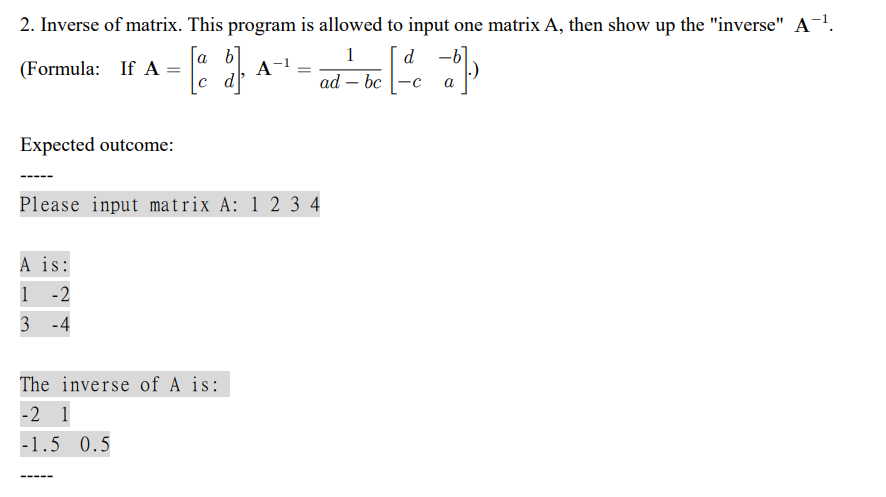 2. Inverse of matrix. This program is allowed to input one matrix A, then show up the "inverse" $\mathbf{A}^{-1}$.

(Formula: If $\mathbf{A} = \begin{bmatrix} a & b \\ c & d \end{bmatrix}$, $\mathbf{A}^{-1} = \frac{1}{ad-bc}\begin{bmatrix} d & -b \\ -c & a \end{bmatrix}$.)

Expected outcome:

-----

Please input matrix A: 1 2 3 4

A is:
1 -2
3 -4

The inverse of A is:
-2 1
-1.5 0.5

-----